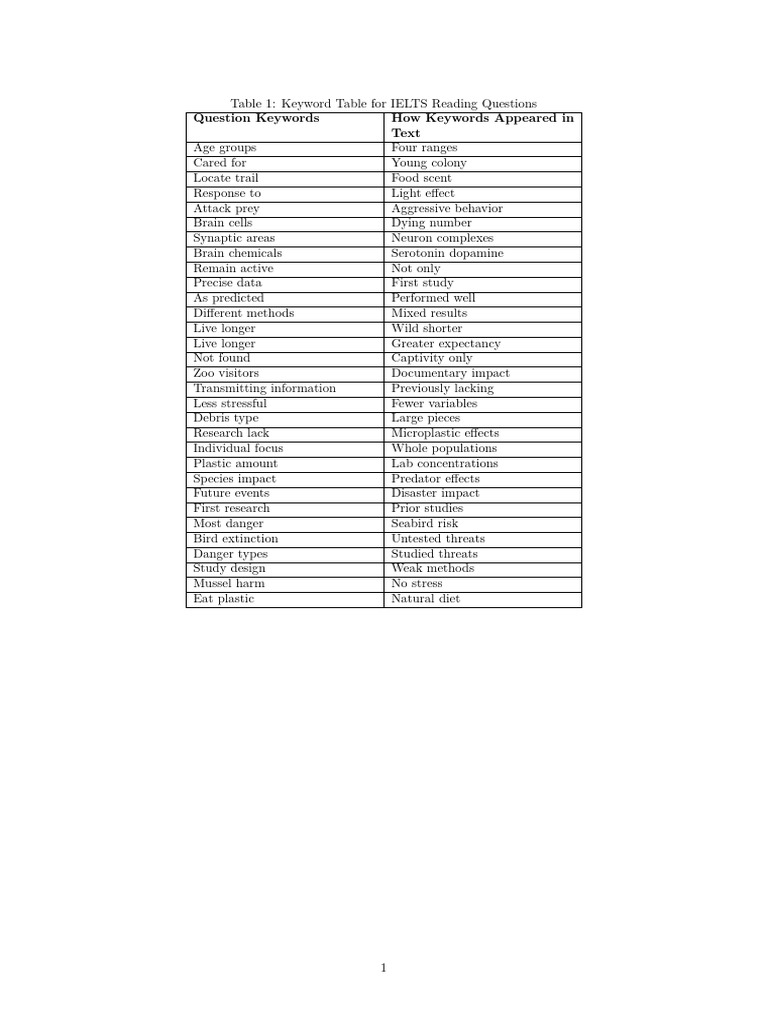 Table 1: Keyword Table for IELTS Reading Questions

| Question Keywords | How Keywords Appeared in Text |
|---|---|
| Age groups | Four ranges |
| Cared for | Young colony |
| Locate trail | Food scent |
| Response to | Light effect |
| Attack prey | Aggressive behavior |
| Brain cells | Dying number |
| Synaptic areas | Neuron complexes |
| Brain chemicals | Serotonin dopamine |
| Remain active | Not only |
| Precise data | First study |
| As predicted | Performed well |
| Different methods | Mixed results |
| Live longer | Wild shorter |
| Live longer | Greater expectancy |
| Not found | Captivity only |
| Zoo visitors | Documentary impact |
| Transmitting information | Previously lacking |
| Less stressful | Fewer variables |
| Debris type | Large pieces |
| Research lack | Microplastic effects |
| Individual focus | Whole populations |
| Plastic amount | Lab concentrations |
| Species impact | Predator effects |
| Future events | Disaster impact |
| First research | Prior studies |
| Most danger | Seabird risk |
| Bird extinction | Untested threats |
| Danger types | Studied threats |
| Study design | Weak methods |
| Mussel harm | No stress |
| Eat plastic | Natural diet |

1